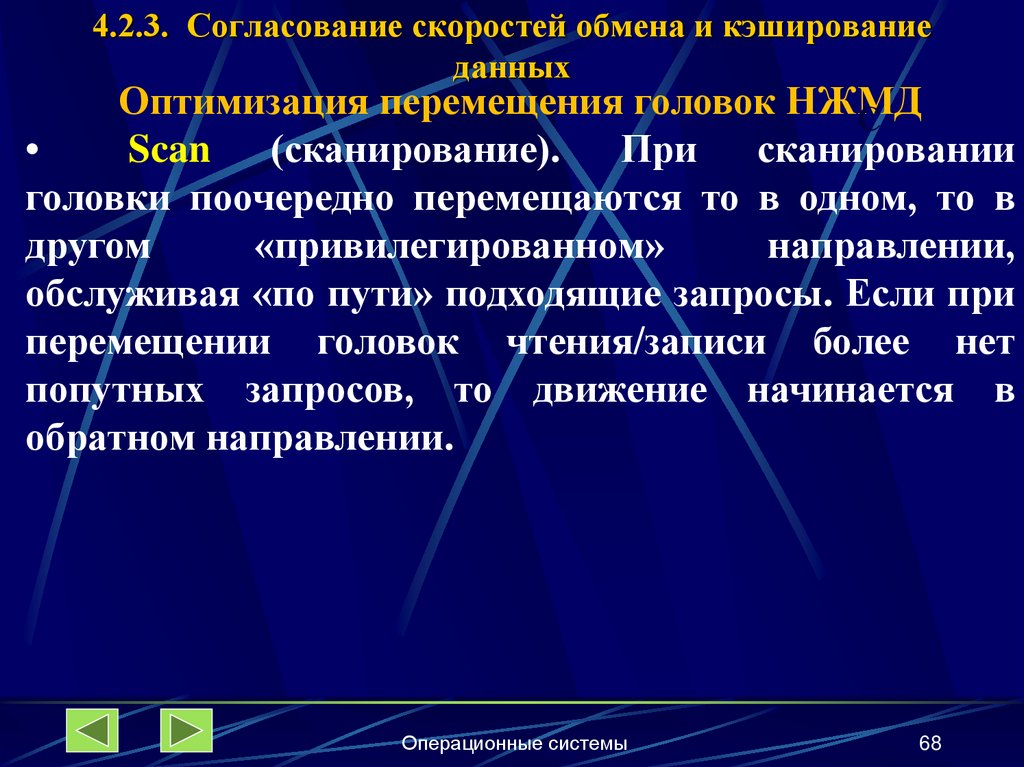 4.2.3. Согласование скоростей обмена и кэширование данных

Оптимизация перемещения головок НЖМД

• Scan (сканирование). При сканировании головки поочередно перемещаются то в одном, то в другом «привилегированном» направлении, обслуживая «по пути» подходящие запросы. Если при перемещении головок чтения/записи более нет попутных запросов, то движение начинается в обратном направлении.

Операционные системы

68